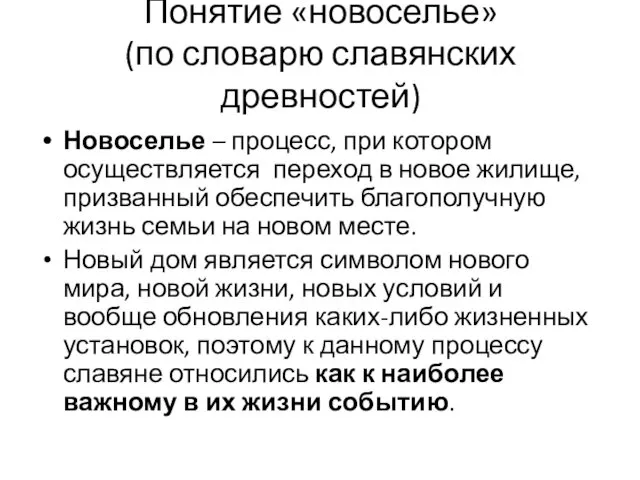 Понятие «новоселье» (по словарю славянских древностей)

• Новоселье – процесс, при котором осуществляется переход в новое жилище, призванный обеспечить благополучную жизнь семьи на новом месте.

• Новый дом является символом нового мира, новой жизни, новых условий и вообще обновления каких-либо жизненных установок, поэтому к данному процессу славяне относились как к наиболее важному в их жизни событию.